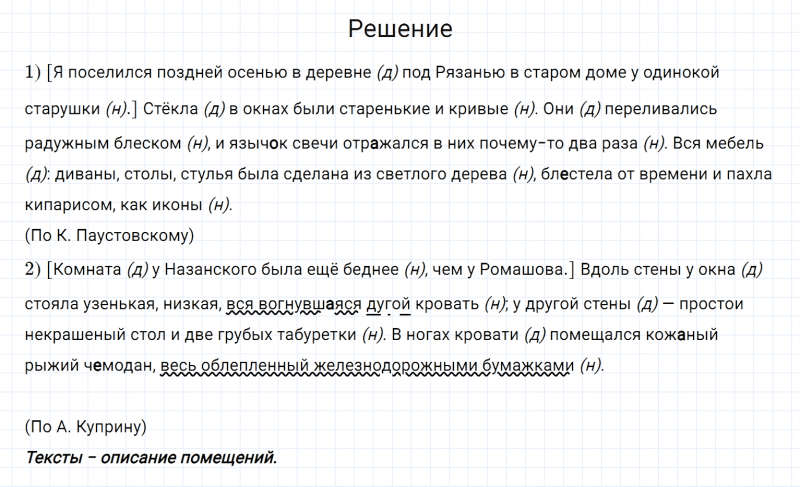 Решение

1) [Я поселился поздней осенью в деревне (д) под Рязанью в старом доме у одинокой старушки (н).] Стёкла (д) в окнах были старенькие и кривые (н). Они (д) переливались радужным блеском (н), и язычок свечи отражался в них почему-то два раза (н). Вся мебель (д): диваны, столы, стулья была сделана из светлого дерева (н), блестела от времени и пахла кипарисом, как иконы (н).
(По К. Паустовскому)

2) [Комната (д) у Назанского была ещё беднее (н), чем у Ромашова.] Вдоль стены у окна (д) стояла узенькая, низкая, вся вогнувшаяся дугой кровать (н); у другой стены (д) — простои некрашеный стол и две грубых табуретки (н). В ногах кровати (д) помещался кожаный рыжий чемодан, весь облепленный железнодорожными бумажками (н).

(По А. Куприну)

Тексты – описание помещений.